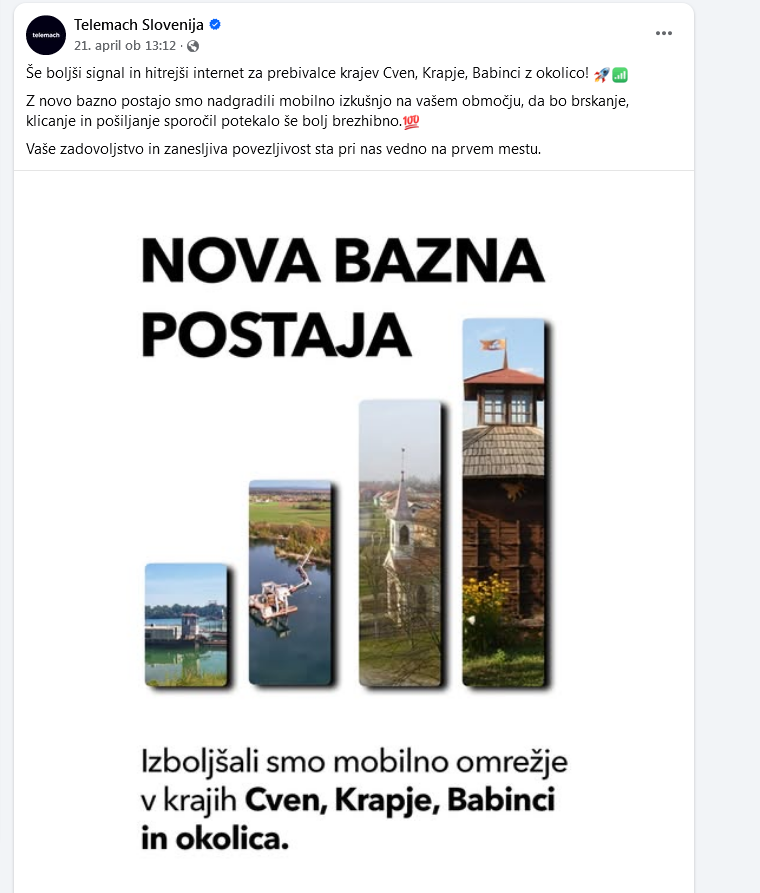 telemach

Telemach Slovenija
21. april ob 13:12 ·

Še boljši signal in hitrejši internet za prebivalce krajev Cven, Krapje, Babinci z okolico! 🚀📶

Z novo bazno postajo smo nadgradili mobilno izkušnjo na vašem območju, da bo brskanje, klicanje in pošiljanje sporočil potekalo še bolj brezhibno.💯

Vaše zadovoljstvo in zanesljiva povezljivost sta pri nas vedno na prvem mestu.

NOVA BAZNA POSTAJA

Izboljšali smo mobilno omrežje v krajih Cven, Krapje, Babinci in okolica.